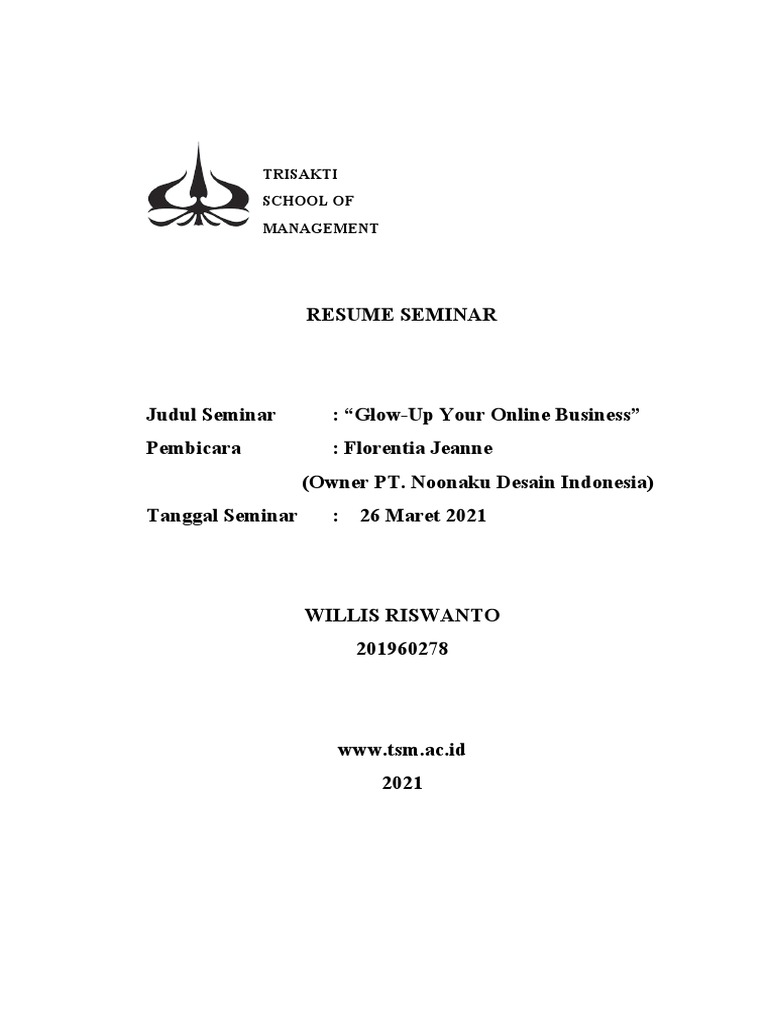 TRISAKTI
SCHOOL OF
MANAGEMENT

RESUME SEMINAR

Judul Seminar : “Glow-Up Your Online Business”
Pembicara : Florentia Jeanne
(Owner PT. Noonaku Desain Indonesia)
Tanggal Seminar : 26 Maret 2021

WILLIS RISWANTO
201960278

www.tsm.ac.id
2021